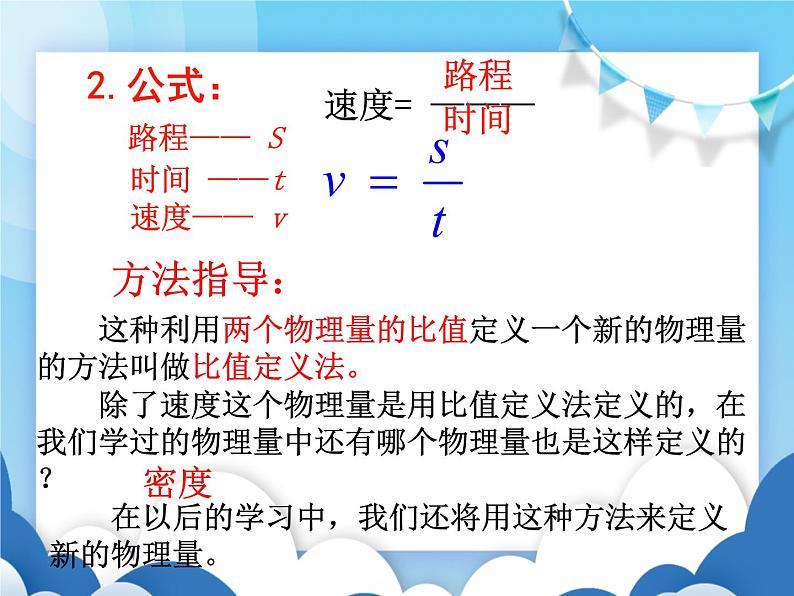 2. 公式：

速度= $\frac{路程}{时间}$

路程—— $S$
时间 ——$t$
速度—— $v$

$v = \frac{s}{t}$

方法指导：

这种利用两个物理量的比值定义一个新的物理量的方法叫做比值定义法。

除了速度这个物理量是用比值定义法定义的，在我们学过的物理量中还有哪个物理量也是这样定义的？

密度

在以后的学习中，我们还将用这种方法来定义新的物理量。